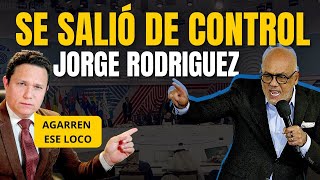 SE SALIÓ DE CONTROL
JORGE RODRIGUEZ

AGARREN
ESE LOCO